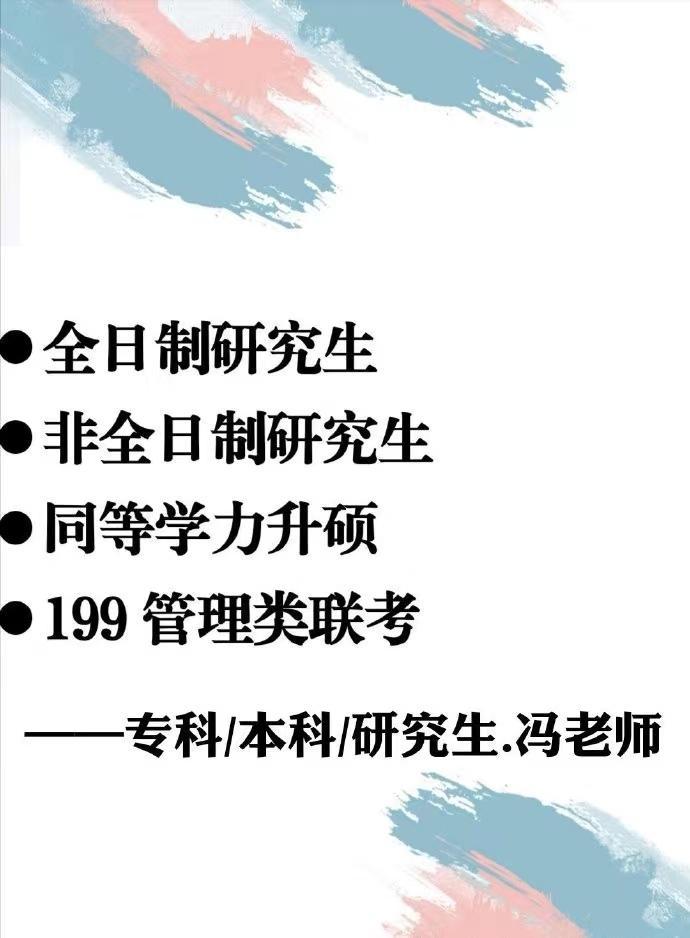 ● 全日制研究生

● 非全日制研究生

● 同等学力升硕

● 199 管理类联考

——专科/本科/研究生.冯老师